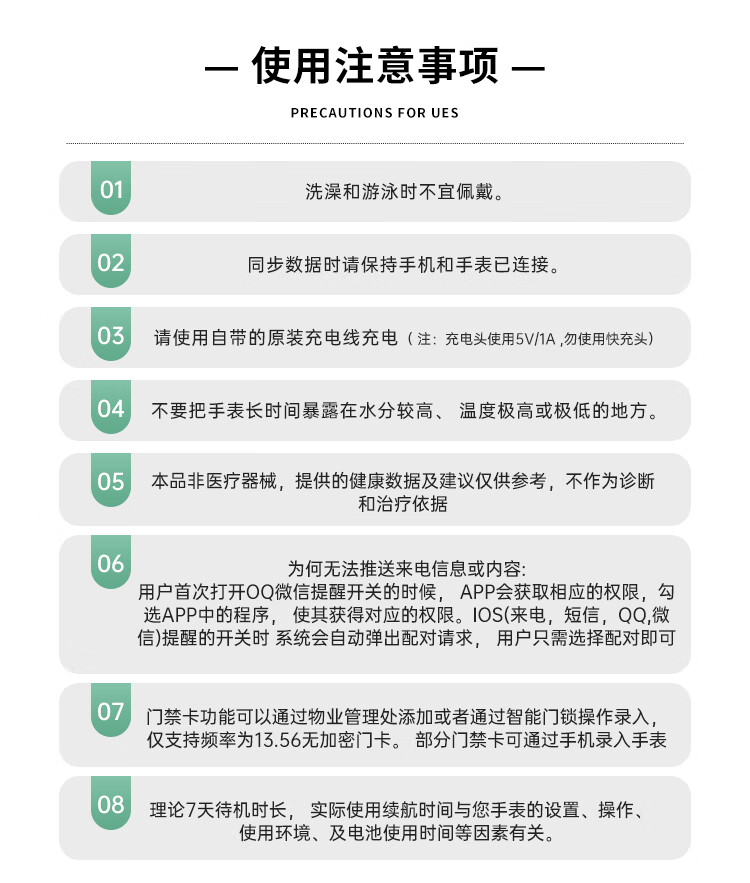 — 使用注意事项 —

PRECAUTIONS FOR UES

01
洗澡和游泳时不宜佩戴。

02
同步数据时请保持手机和手表已连接。

03
请使用自带的原装充电线充电（注：充电头使用5V/1A ,勿使用快充头）

04
不要把手表长时间暴露在水分较高、 温度极高或极低的地方。

05
本品非医疗器械，提供的健康数据及建议仅供参考，不作为诊断和治疗依据

06
为何无法推送来电信息或内容:
用户首次打开OQ微信提醒开关的时候， APP会获取相应的权限，勾选APP中的程序， 使其获得对应的权限。IOS(来电，短信，QQ,微信)提醒的开关时 系统会自动弹出配对请求， 用户只需选择配对即可

07
门禁卡功能可以通过物业管理处添加或者通过智能门锁操作录入，仅支持频率为13.56无加密门卡。 部分门禁卡可通过手机录入手表

08
理论7天待机时长， 实际使用续航时间与您手表的设置、操作、使用环境、及电池使用时间等因素有关。